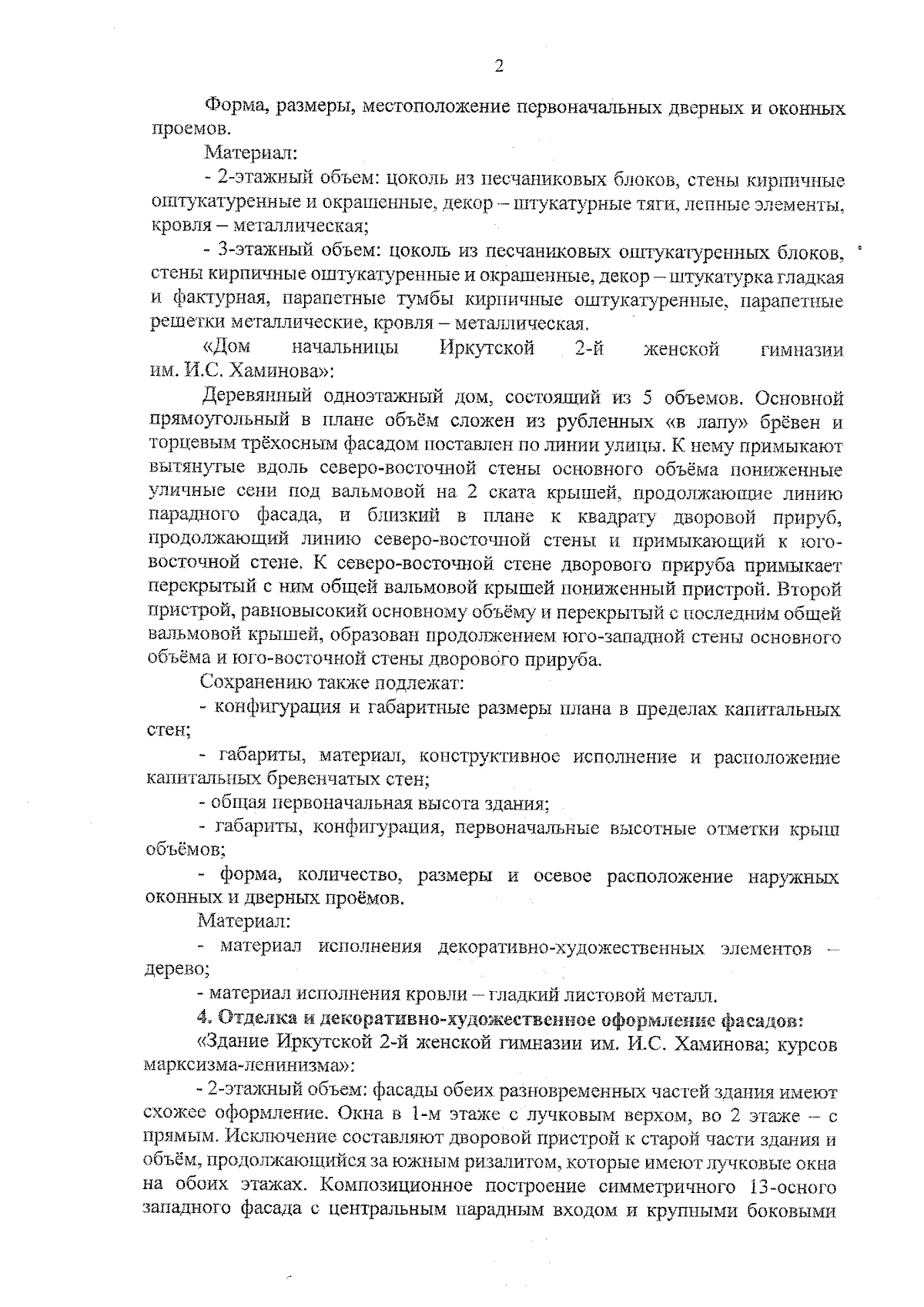 2

Форма, размеры, местоположение первоначальных дверных и оконных проемов.

Материал:

- 2-этажный объем: цоколь из песчаниковых блоков, стены кирпичные оштукатуренные и окрашенные, декор – штукатурные тяги, лепные элементы, кровля – металлическая;

- 3-этажный объем: цоколь из песчаниковых оштукатуренных блоков, стены кирпичные оштукатуренные и окрашенные, декор – штукатурка гладкая и фактурная, парапетные тумбы кирпичные оштукатуренные, парапетные решетки металлические, кровля – металлическая.

«Дом начальницы Иркутской 2-й женской гимназии им. И.С. Хаминова»:

Деревянный одноэтажный дом, состоящий из 5 объемов. Основной прямоугольный в плане объём сложен из рубленных «в лапу» брёвен и торцевым трёхосным фасадом поставлен по линии улицы. К нему примыкают вытянутые вдоль северо-восточной стены основного объёма пониженные уличные сени под вальмовой на 2 ската крышей, продолжающие линию парадного фасада, и близкий в плане к квадрату дворовой прируб, продолжающий линию северо-восточной стены и примыкающий к юго-восточной стене. К северо-восточной стене дворового прируба примыкает перекрытый с ним общей вальмовой крышей пониженный пристрой. Второй пристрой, равновысокий основному объёму и перекрытый с последним общей вальмовой крышей, образован продолжением юго-западной стены основного объёма и юго-восточной стены дворового прируба.

Сохранению также подлежат:

- конфигурация и габаритные размеры плана в пределах капитальных стен;

- габариты, материал, конструктивное исполнение и расположение капитальных бревенчатых стен;

- общая первоначальная высота здания;

- габариты, конфигурация, первоначальные высотные отметки крыш объёмов;

- форма, количество, размеры и осевое расположение наружных оконных и дверных проёмов.

Материал:

- материал исполнения декоративно-художественных элементов – дерево;

- материал исполнения кровли – гладкий листовой металл.

4. Отделка и декоративно-художественное оформление фасадов:

«Здание Иркутской 2-й женской гимназии им. И.С. Хаминова; курсов марксизма-ленинизма»:

- 2-этажный объем: фасады обеих разновременных частей здания имеют схожее оформление. Окна в 1-м этаже с лучковым верхом, во 2 этаже – с прямым. Исключение составляют дворовой пристрой к старой части здания и объём, продолжающийся за южным ризалитом, которые имеют лучковые окна на обоих этажах. Композиционное построение симметричного 13-осного западного фасада с центральным парадным входом и крупными боковыми